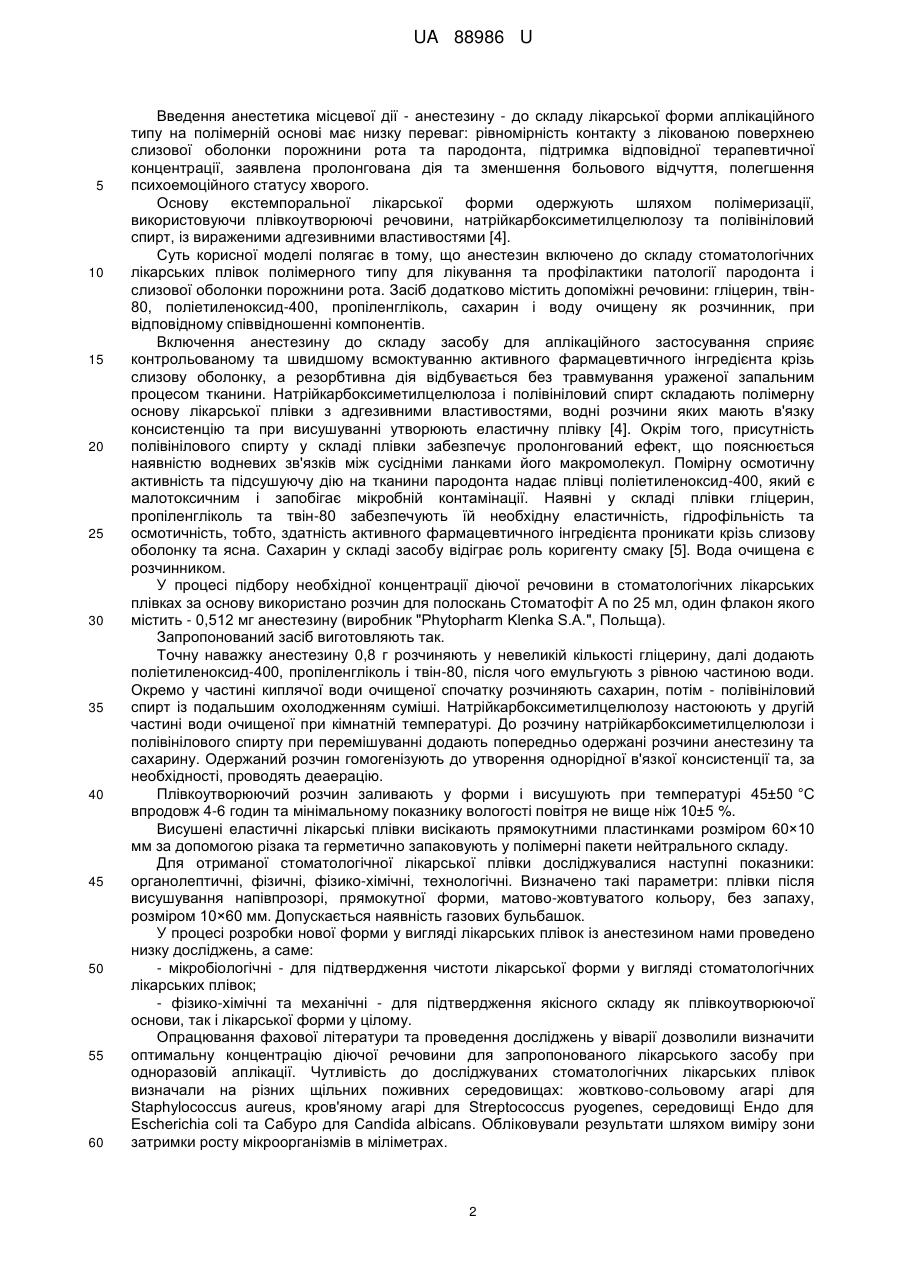 UA 88986 U

Введення анестетика місцевої дії - анестезину - до складу лікарської форми аплікаційного типу на полімерній основі має низку переваг: рівномірність контакту з лікованою поверхнею слизової оболонки порожнини рота та пародонта, підтримка відповідної терапевтичної концентрації, заявлена пролонгована дія та зменшення больового відчуття, полегшення психоемоційного статусу хворого.

5

Основу екстемпоральної лікарської форми одержують шляхом полімеризації, використовуючи плівкоутворюючі речовини, натрійкарбоксиметилцелюлозу та полівініловий спирт, із вираженими адгезивними властивостями [4].

Суть корисної моделі полягає в тому, що анестезин включено до складу стоматологічних лікарських плівок полімерного типу для лікування та профілактики патології пародонта і слизової оболонки порожнини рота. Засіб додатково містить допоміжні речовини: гліцерин, твін-80, поліетиленоксид-400, пропіленгліколь, сахарин і воду очищену як розчинник, при відповідному співвідношенні компонентів.

10

Включення анестезину до складу засобу для аплікаційного застосування сприяє контрольованому та швидшому всмоктуванню активного фармацевтичного інгредієнта крізь слизову оболонку, а резорбтивна дія відбувається без травмування ураженої запальним процесом тканини. Натрійкарбоксиметилцелюлоза і полівініловий спирт складають полімерну основу лікарської плівки з адгезивними властивостями, водні розчини яких мають в'язку консистенцію та при висушуванні утворюють еластичну плівку [4]. Окрім того, присутність полівінілового спирту у складі плівки забезпечує пролонгований ефект, що пояснюється наявністю водневих зв'язків між сусідніми ланками його макромолекул. Помірну осмотичну активність та підсушуючу дію на тканини пародонта надає плівці поліетиленоксид-400, який є малотоксичним і запобігає мікробній контамінації. Наявні у складі плівки гліцерин, пропіленгліколь та твін-80 забезпечують їй необхідну еластичність, гідрофільність та осмотичність, тобто, здатність активного фармацевтичного інгредієнта проникати крізь слизову оболонку та ясна. Сахарин у складі засобу відіграє роль коригенту смаку [5]. Вода очищена є розчинником.

15

20

25

У процесі підбору необхідної концентрації діючої речовини в стоматологічних лікарських плівках за основу використано розчин для полоскань Стоматофіт А по 25 мл, один флакон якого містить - 0,512 мг анестезину (виробник "Phytopharm Klenka S.A.", Польща).

30

Запропонований засіб виготовляють так.

Точну наважку анестезину 0,8 г розчиняють у невеликій кількості гліцерину, далі додають поліетиленоксид-400, пропіленгліколь і твін-80, після чого емульгують з рівною частиною води. Окремо у частині киплячої води очищеної спочатку розчиняють сахарин, потім - полівініловий спирт із подальшим охолодженням суміші. Натрійкарбоксиметилцелюлозу настоюють у другій частині води очищеної при кімнатній температурі. До розчину натрійкарбоксиметилцелюлози і полівінілового спирту при перемішуванні додають попередньо одержані розчини анестезину та сахарину. Одержаний розчин гомогенізують до утворення однорідної в'язкої консистенції та, за необхідності, проводять деаерацію.

35

Плівкоутворюючий розчин заливають у форми і висушують при температурі 45±50 °С впродовж 4-6 годин та мінімальному показнику вологості повітря не вище ніж 10±5 %.

40

Висушені еластичні лікарські плівки висікають прямокутними пластинками розміром 60×10 мм за допомогою різака та герметично запаковують у полімерні пакети нейтрального складу.

Для отриманої стоматологічної лікарської плівки досліджувалися наступні показники: органолептичні, фізичні, фізико-хімічні, технологічні. Визначено такі параметри: плівки після висушування напівпрозорі, прямокутної форми, матово-жовтуватого кольору, без запаху, розміром 10×60 мм. Допускається наявність газових бульбашок.

45

У процесі розробки нової форми у вигляді лікарських плівок із анестезином нами проведено низку досліджень, а саме:

- мікробіологічні - для підтвердження чистоти лікарської форми у вигляді стоматологічних лікарських плівок;

50

- фізико-хімічні та механічні - для підтвердження якісного складу як плівкоутворюючої основи, так і лікарської форми у цілому.

Опрацювання фахової літератури та проведення досліджень у віварії дозволили визначити оптимальну концентрацію діючої речовини для запропонованого лікарського засобу при одноразовій аплікації. Чутливість до досліджуваних стоматологічних лікарських плівок визначали на різних щільних поживних середовищах: жовтково-сольовому агарі для Staphylococcus aureus, кров'яному агарі для Streptococcus pyogenes, середовищі Ендо для Escherichia coli та Сабуро для Candida albicans. Обліковували результати шляхом виміру зони затримки росту мікроорганізмів в міліметрах.

55

60

2